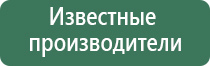 Известные производители